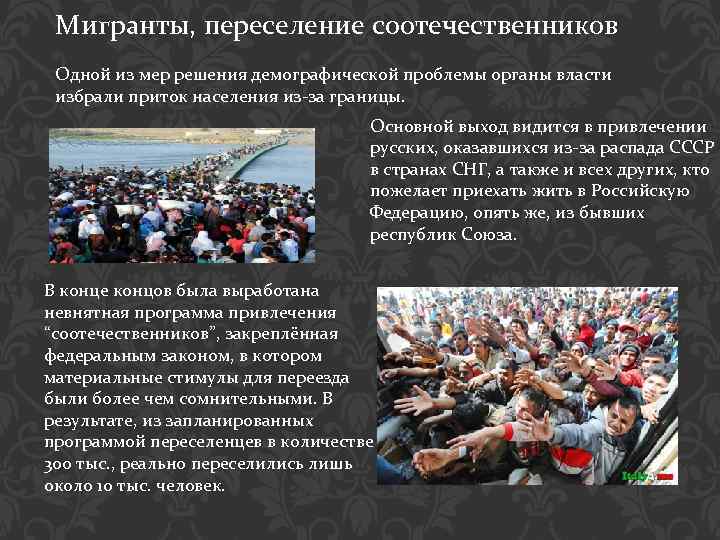 Мигранты, переселение соотечественников

Одной из мер решения демографической проблемы органы власти избрали приток населения из-за границы.

Основной выход видится в привлечении русских, оказавшихся из-за распада СССР в странах СНГ, а также и всех других, кто пожелает приехать жить в Российскую Федерацию, опять же, из бывших республик Союза.

В конце концов была выработана невнятная программа привлечения "соотечественников", закреплённая федеральным законом, в котором материальные стимулы для переезда были более чем сомнительными. В результате, из запланированных программой переселенцев в количестве 300 тыс., реально переселились лишь около 10 тыс. человек.